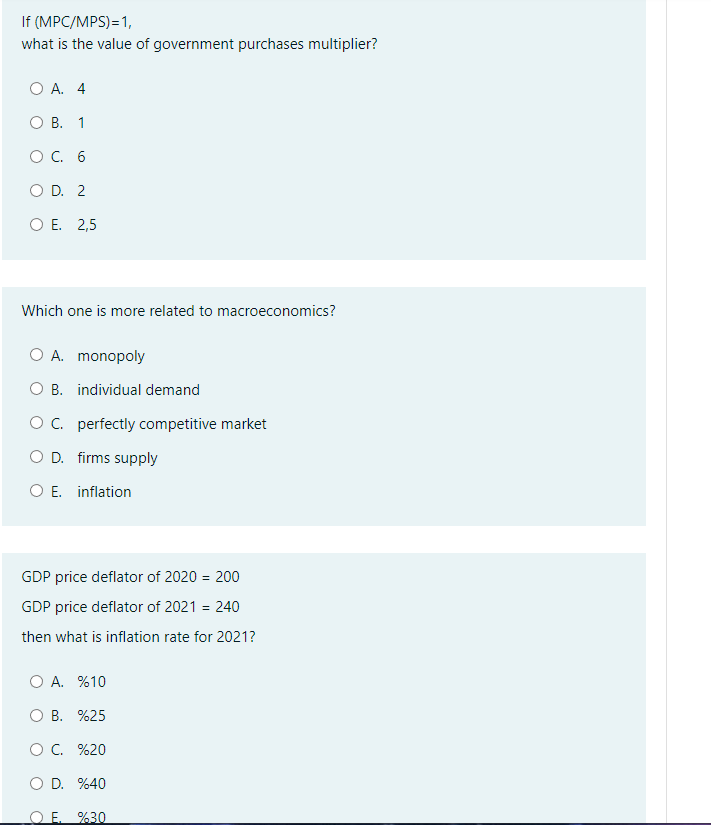 If (MPC/MPS)=1,
what is the value of government purchases multiplier?

A. 4

B. 1

C. 6

D. 2

E. 2,5

Which one is more related to macroeconomics?

A. monopoly

B. individual demand

C. perfectly competitive market

D. firms supply

E. inflation

GDP price deflator of 2020 = 200

GDP price deflator of 2021 = 240

then what is inflation rate for 2021?

A. %10

B. %25

C. %20

D. %40

E. %30